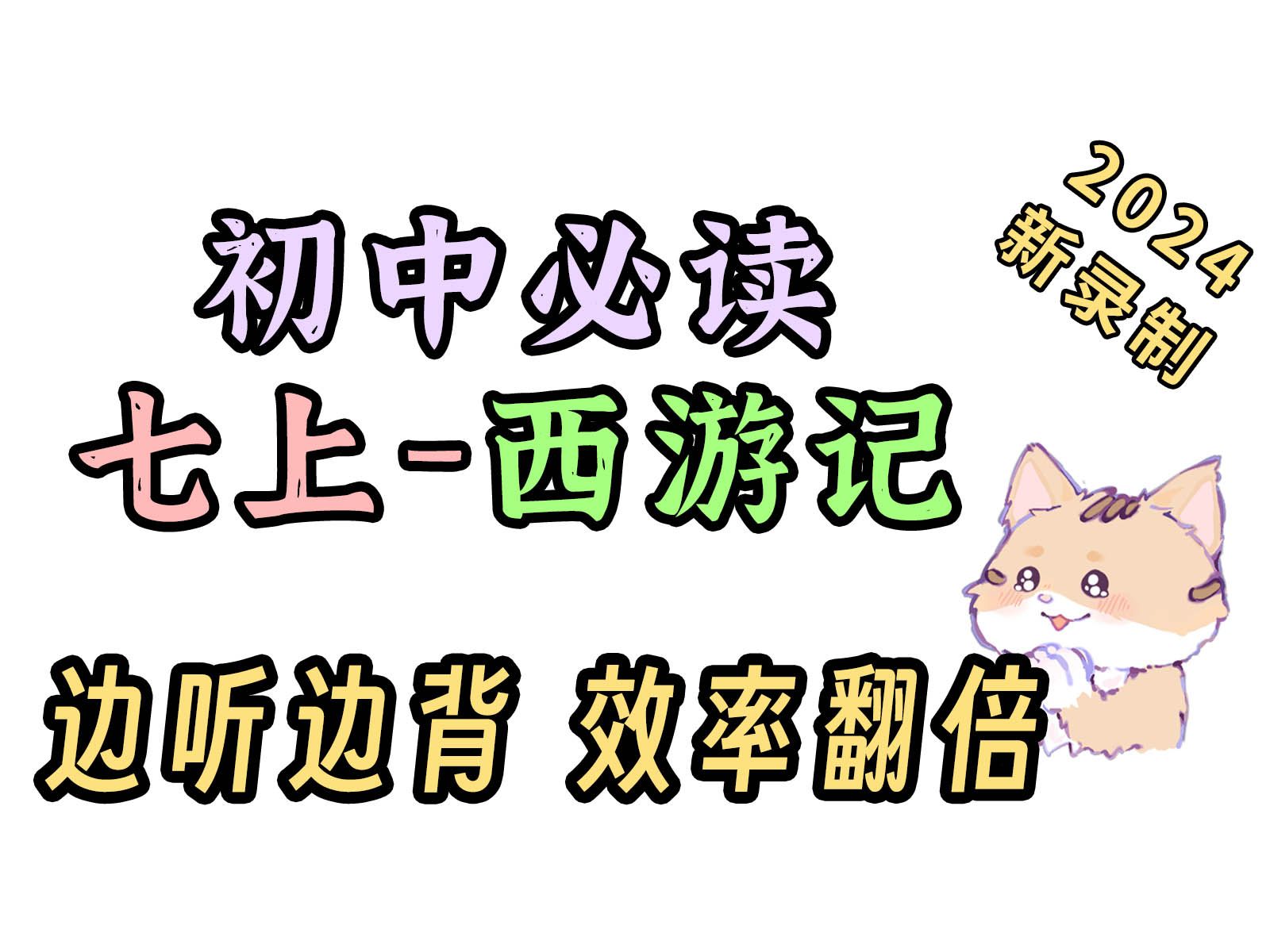 初中必读
七上-西游记

2024
新录制

边听边背 效率翻倍